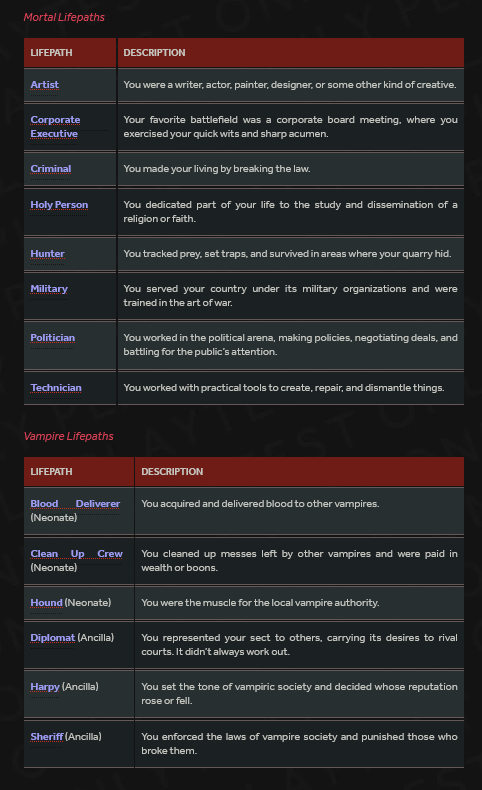 Mortal Lifepaths

| LIFEPATH | DESCRIPTION |
|---|---|
| Artist | You were a writer, actor, painter, designer, or some other kind of creative. |
| Corporate Executive | Your favorite battlefield was a corporate board meeting, where you exercised your quick wits and sharp acumen. |
| Criminal | You made your living by breaking the law. |
| Holy Person | You dedicated part of your life to the study and dissemination of a religion or faith. |
| Hunter | You tracked prey, set traps, and survived in areas where your quarry hid. |
| Military | You served your country under its military organizations and were trained in the art of war. |
| Politician | You worked in the political arena, making policies, negotiating deals, and battling for the public's attention. |
| Technician | You worked with practical tools to create, repair, and dismantle things. |

Vampire Lifepaths

| LIFEPATH | DESCRIPTION |
|---|---|
| Blood Deliverer (Neonate) | You acquired and delivered blood to other vampires. |
| Clean Up Crew (Neonate) | You cleaned up messes left by other vampires and were paid in wealth or boons. |
| Hound (Neonate) | You were the muscle for the local vampire authority. |
| Diplomat (Ancilla) | You represented your sect to others, carrying its desires to rival courts. It didn't always work out. |
| Harpy (Ancilla) | You set the tone of vampiric society and decided whose reputation rose or fell. |
| Sheriff (Ancilla) | You enforced the laws of vampire society and punished those who broke them. |